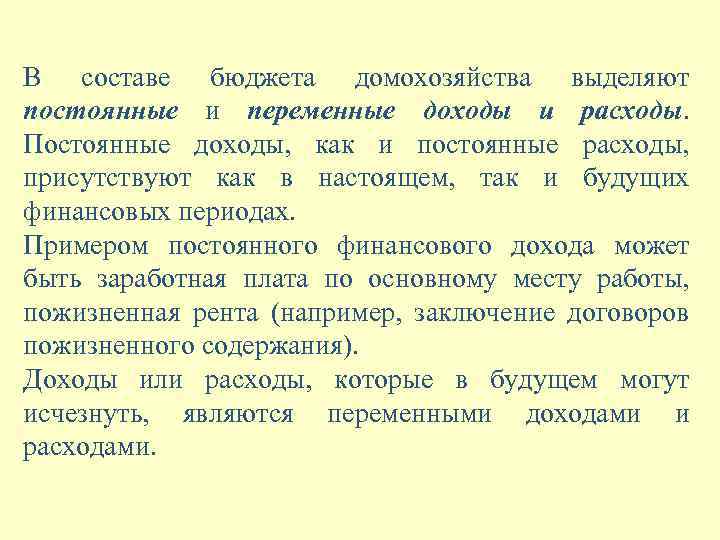 В составе бюджета домохозяйства выделяют постоянные и переменные доходы и расходы. Постоянные доходы, как и постоянные расходы, присутствуют как в настоящем, так и будущих финансовых периодах.

Примером постоянного финансового дохода может быть заработная плата по основному месту работы, пожизненная рента (например, заключение договоров пожизненного содержания).

Доходы или расходы, которые в будущем могут исчезнуть, являются переменными доходами и расходами.